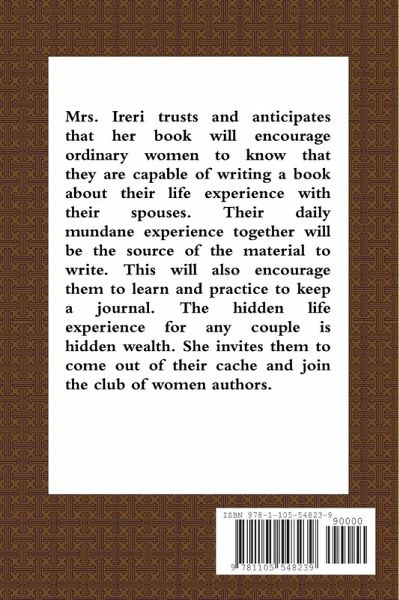 Mrs. Ireri trusts and anticipates that her book will encourage ordinary women to know that they are capable of writing a book about their life experience with their spouses. Their daily mundane experience together will be the source of the material to write. This will also encourage them to learn and practice to keep a journal. The hidden life experience for any couple is hidden wealth. She invites them to come out of their cache and join the club of women authors.

ISBN 978-1-105-54823-9

90000

9 781105 548239